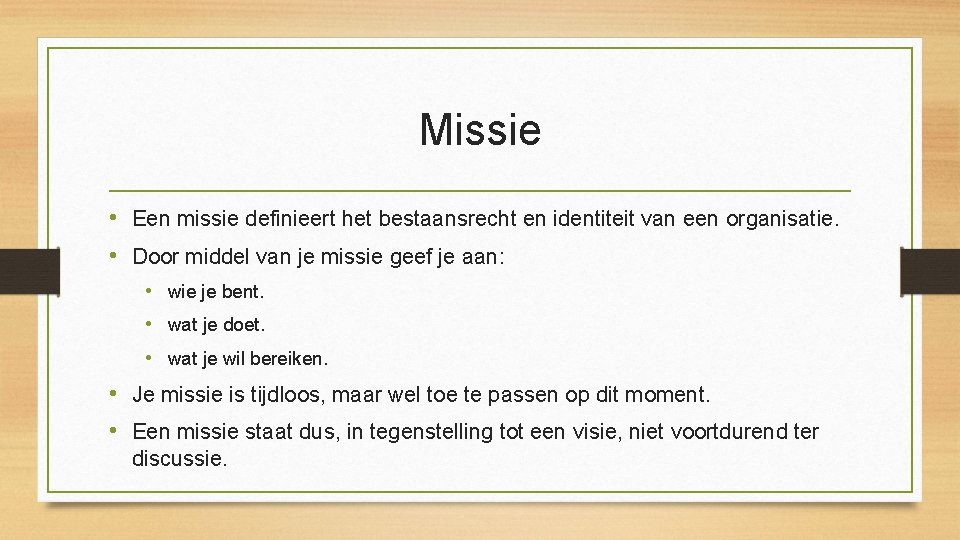 Missie

• Een missie definieert het bestaansrecht en identiteit van een organisatie.
• Door middel van je missie geef je aan:
  • wie je bent.
  • wat je doet.
  • wat je wil bereiken.
• Je missie is tijdloos, maar wel toe te passen op dit moment.
• Een missie staat dus, in tegenstelling tot een visie, niet voortdurend ter discussie.